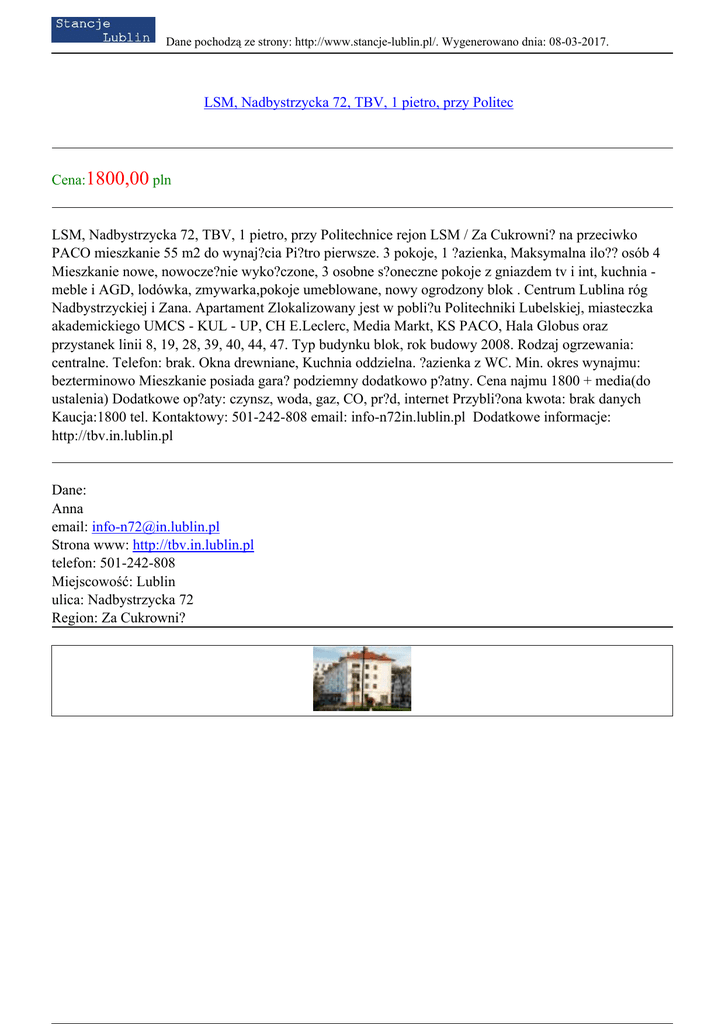 Stancje Lublin

Dane pochodzą ze strony: http://www.stancje-lublin.pl/. Wygenerowano dnia: 08-03-2017.

LSM, Nadbystrzycka 72, TBV, 1 pietro, przy Politec

Cena:1800,00 pln

LSM, Nadbystrzycka 72, TBV, 1 pietro, przy Politechnice rejon LSM / Za Cukrowni? na przeciwko PACO mieszkanie 55 m2 do wynaj?cia Pi?tro pierwsze. 3 pokoje, 1 ?azienka, Maksymalna ilo?? osób 4 Mieszkanie nowe, nowocze?nie wyko?czone, 3 osobne s?oneczne pokoje z gniazdem tv i int, kuchnia - meble i AGD, lodówka, zmywarka,pokoje umeblowane, nowy ogrodzony blok . Centrum Lublina róg Nadbystrzyckiej i Zana. Apartament Zlokalizowany jest w pobli?u Politechniki Lubelskiej, miasteczka akademickiego UMCS - KUL - UP, CH E.Leclerc, Media Markt, KS PACO, Hala Globus oraz przystanek linii 8, 19, 28, 39, 40, 44, 47. Typ budynku blok, rok budowy 2008. Rodzaj ogrzewania: centralne. Telefon: brak. Okna drewniane, Kuchnia oddzielna. ?azienka z WC. Min. okres wynajmu: bezterminowo Mieszkanie posiada gara? podziemny dodatkowo p?atny. Cena najmu 1800 + media(do ustalenia) Dodatkowe op?aty: czynsz, woda, gaz, CO, pr?d, internet Przybli?ona kwota: brak danych Kaucja:1800 tel. Kontaktowy: 501-242-808 email: info-n72in.lublin.pl Dodatkowe informacje: http://tbv.in.lublin.pl

Dane:
Anna
email: info-n72@in.lublin.pl
Strona www: http://tbv.in.lublin.pl
telefon: 501-242-808
Miejscowość: Lublin
ulica: Nadbystrzycka 72
Region: Za Cukrowni?